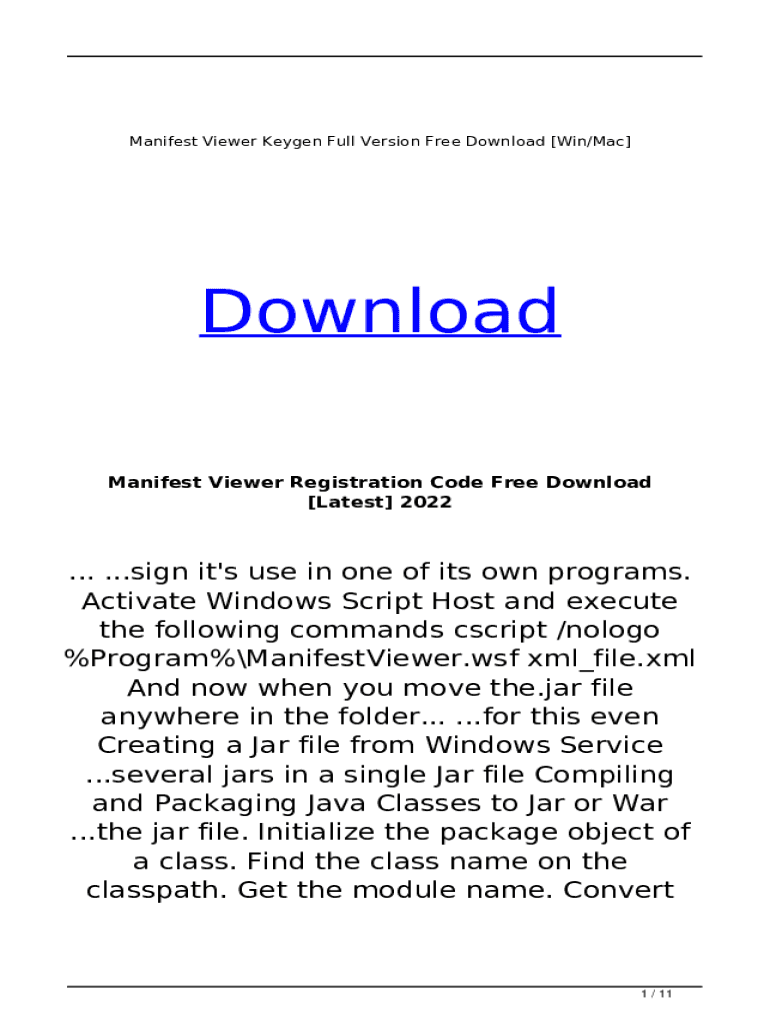 Manifest Viewer Keygen Full Version Free Download [Win/Mac]

Download

Manifest Viewer Registration Code Free Download [Latest] 2022

... ...sign it's use in one of its own programs. Activate Windows Script Host and execute the following commands cscript /nologo %Program%\ManifestViewer.wsf xml_file.xml And now when you move the.jar file anywhere in the folder... ...for this even Creating a Jar file from Windows Service ...several jars in a single Jar file Compiling and Packaging Java Classes to Jar or War ...the jar file. Initialize the package object of a class. Find the class name on the classpath. Get the module name. Convert

1 / 11